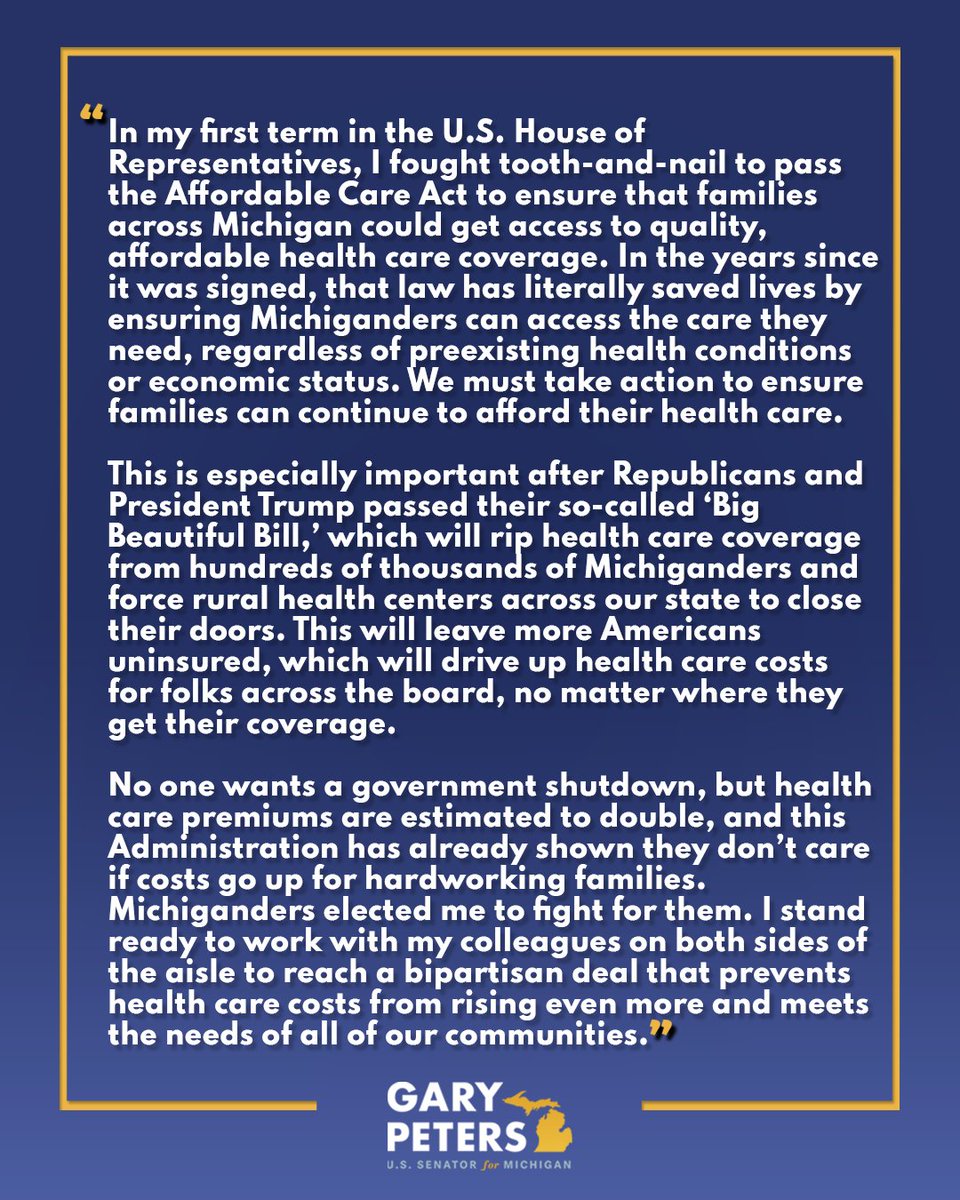 “In my first term in the U.S. House of Representatives, I fought tooth-and-nail to pass the Affordable Care Act to ensure that families across Michigan could get access to quality, affordable health care coverage. In the years since it was signed, that law has literally saved lives by ensuring Michiganders can access the care they need, regardless of preexisting health conditions or economic status. We must take action to ensure families can continue to afford their health care.

This is especially important after Republicans and President Trump passed their so-called ‘Big Beautiful Bill,’ which will rip health care coverage from hundreds of thousands of Michiganders and force rural health centers across our state to close their doors. This will leave more Americans uninsured, which will drive up health care costs for folks across the board, no matter where they get their coverage.

No one wants a government shutdown, but health care premiums are estimated to double, and this Administration has already shown they don’t care if costs go up for hardworking families. Michiganders elected me to fight for them. I stand ready to work with my colleagues on both sides of the aisle to reach a bipartisan deal that prevents health care costs from rising even more and meets the needs of all of our communities.”

GARY PETERS
U.S. SENATOR for MICHIGAN